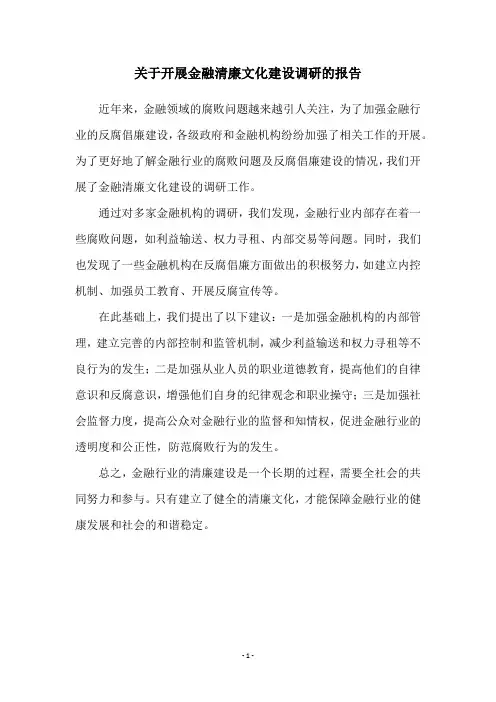 关于开展金融清廉文化建设调研的报告

近年来，金融领域的腐败问题越来越引人关注，为了加强金融行业的反腐倡廉建设，各级政府和金融机构纷纷加强了相关工作的开展。为了更好地了解金融行业的腐败问题及反腐倡廉建设的情况，我们开展了金融清廉文化建设的调研工作。

通过对多家金融机构的调研，我们发现，金融行业内部存在着一些腐败问题，如利益输送、权力寻租、内部交易等问题。同时，我们也发现了一些金融机构在反腐倡廉方面做出的积极努力，如建立内控机制、加强员工教育、开展反腐宣传等。

在此基础上，我们提出了以下建议：一是加强金融机构的内部管理，建立完善的内部控制和监管机制，减少利益输送和权力寻租等不良行为的发生；二是加强从业人员的职业道德教育，提高他们的自律意识和反腐意识，增强他们自身的纪律观念和职业操守；三是加强社会监督力度，提高公众对金融行业的监督和知情权，促进金融行业的透明度和公正性，防范腐败行为的发生。

总之，金融行业的清廉建设是一个长期的过程，需要全社会的共同努力和参与。只有建立了健全的清廉文化，才能保障金融行业的健康发展和社会的和谐稳定。

- 1 -